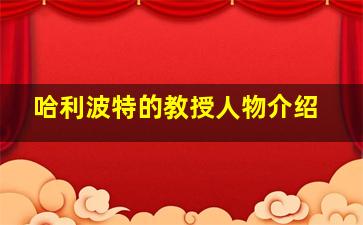 哈利波特的教授人物介绍